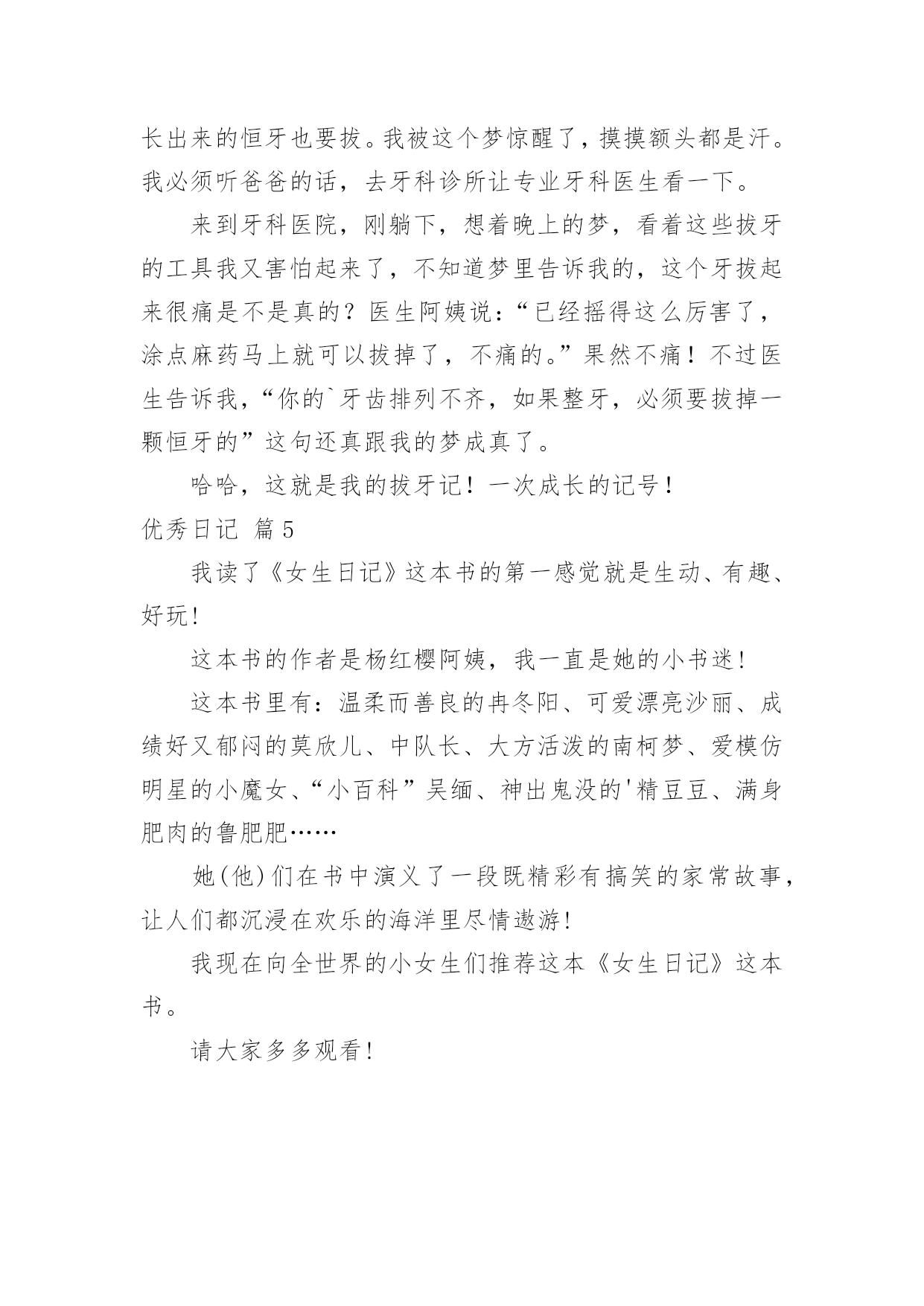 长出来的恒牙也要拔。我被这个梦惊醒了，摸摸额头都是汗。我必须听爸爸的话，去牙科诊所让专业牙科医生看一下。

来到牙科医院，刚躺下，想着晚上的梦，看着这些拔牙的工具我又害怕起来了，不知道梦里告诉我的，这个牙拔起来很痛是不是真的？医生阿姨说：“已经摇得这么厉害了，涂点麻药马上就可以拔掉了，不痛的。”果然不痛！不过医生告诉我，“你的`牙齿排列不齐，如果整牙，必须要拔掉一颗恒牙的”这句还真跟我的梦成真了。

哈哈，这就是我的拔牙记！一次成长的记号！

优秀日记 篇5

我读了《女生日记》这本书的第一感觉就是生动、有趣、好玩!

这本书的作者是杨红樱阿姨，我一直是她的小书迷!

这本书里有：温柔而善良的冉冬阳、可爱漂亮沙丽、成绩好又郁闷的莫欣儿、中队长、大方活泼的南柯梦、爱模仿明星的小魔女、“小百科”吴缅、神出鬼没的'精豆豆、满身肥肉的鲁肥肥……

她(他)们在书中演义了一段既精彩有搞笑的家常故事，让人们都沉浸在欢乐的海洋里尽情遨游!

我现在向全世界的小女生们推荐这本《女生日记》这本书。

请大家多多观看!